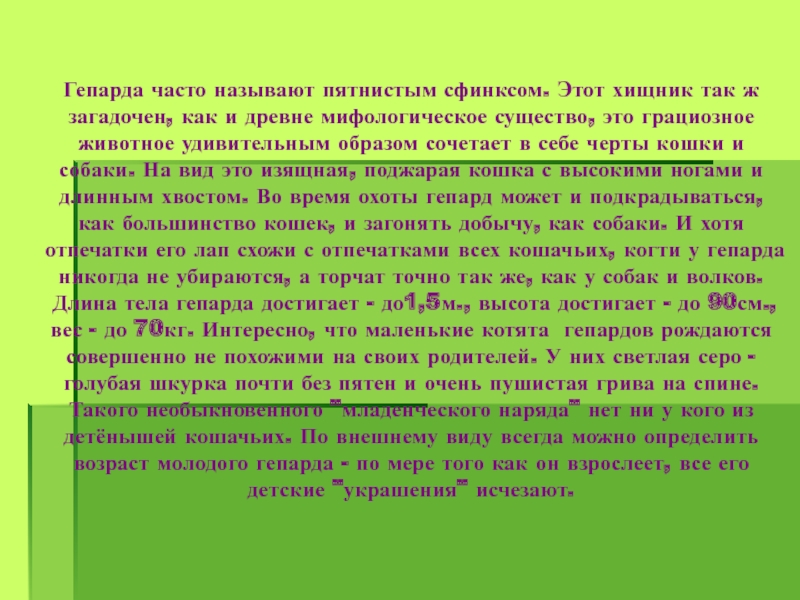 Гепарда часто называют пятнистым сфинксом. Этот хищник так ж загадочен, как и древне мифологическое существо, это грациозное животное удивительным образом сочетает в себе черты кошки и собаки. На вид это изящная, поджарая кошка с высокими ногами и длинным хвостом. Во время охоты гепард может и подкрадываться, как большинство кошек, и загонять добычу, как собаки. И хотя отпечатки его лап схожи с отпечатками всех кошачьих, когти у гепарда никогда не убираются, а торчат точно так же, как у собак и волков. Длина тела гепарда достигает - до1,5м., высота достигает - до 90см., вес - до 70кг. Интересно, что маленькие котята гепардов рождаются совершенно не похожими на своих родителей. У них светлая серо - голубая шкурка почти без пятен и очень пушистая грива на спине. Такого необыкновенного "младенческого наряда" нет ни у кого из детёнышей кошачьих. По внешнему виду всегда можно определить возраст молодого гепарда - по мере того как он взрослеет, все его детские "украшения" исчезают.